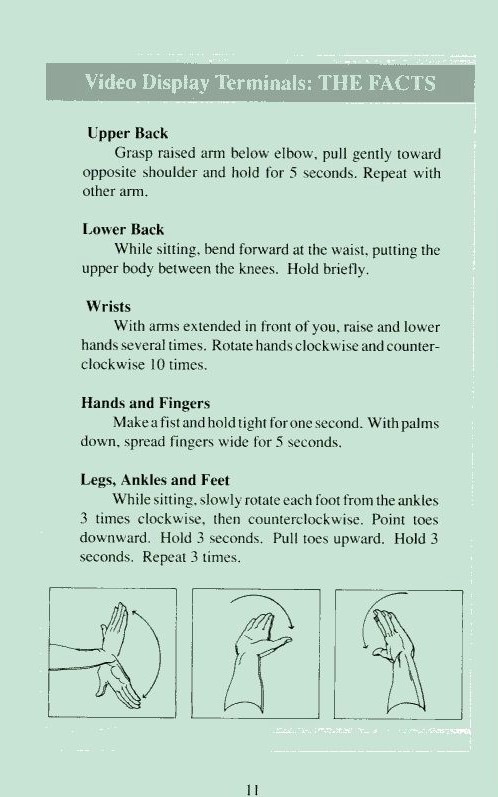 Video Display Terminals: THE FACTS

Upper Back

Grasp raised arm below elbow, pull gently toward opposite shoulder and hold for 5 seconds. Repeat with other arm.

Lower Back

While sitting, bend forward at the waist, putting the upper body between the knees. Hold briefly.

Wrists

With arms extended in front of you, raise and lower hands several times. Rotate hands clockwise and counterclockwise 10 times.

Hands and Fingers

Make a fist and hold tight for one second. With palms down, spread fingers wide for 5 seconds.

Legs, Ankles and Feet

While sitting, slowly rotate each foot from the ankles 3 times clockwise, then counterclockwise. Point toes downward. Hold 3 seconds. Pull toes upward. Hold 3 seconds. Repeat 3 times.

11